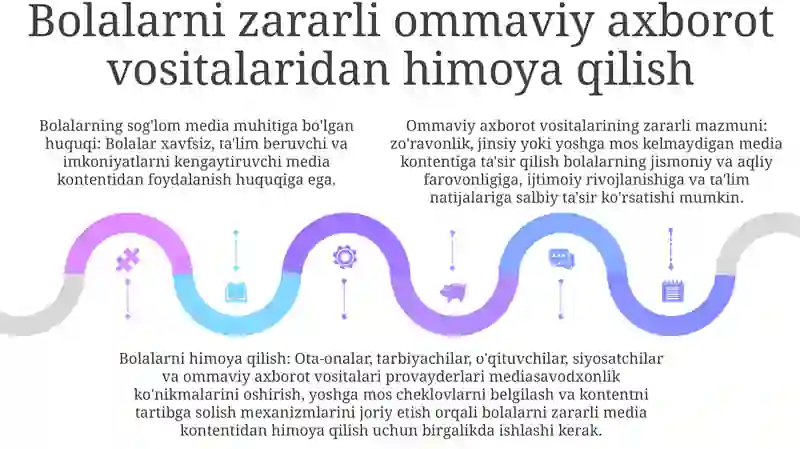 Bolalarni zararli ommaviy axborot vositalaridan himoya qilish

Bolalarning sog'lom media muhitiga bo'lgan huquqi: Bolalar xavfsiz, ta'lim beruvchi va imkoniyatlarni kengaytiruvchi media kontentidan foydalanish huquqiga ega.

Ommaviy axborot vositalarining zararli mazmuni: zo'ravonlik, jinsiy yoki yoshga mos kelmaydigan media kontentiga ta'sir qilish bolalarning jismoniy va aqliy farovonligiga, ijtimoiy rivojlanishiga va ta'lim natijalariga salbiy ta'sir ko'rsatishi mumkin.

Bolalarni himoya qilish: Ota-onalar, tarbiyachilar, o'qituvchilar, siyosatchilar va ommaviy axborot vositalari provayderlari mediasavodxonlik ko'nikmalarini oshirish, yoshga mos cheklovlarni belgilash va kontentni tartibga solish mexanizmlarini joriy etish orqali bolalarni zararli media kontentidan himoya qilish uchun birgalikda ishlashi kerak.